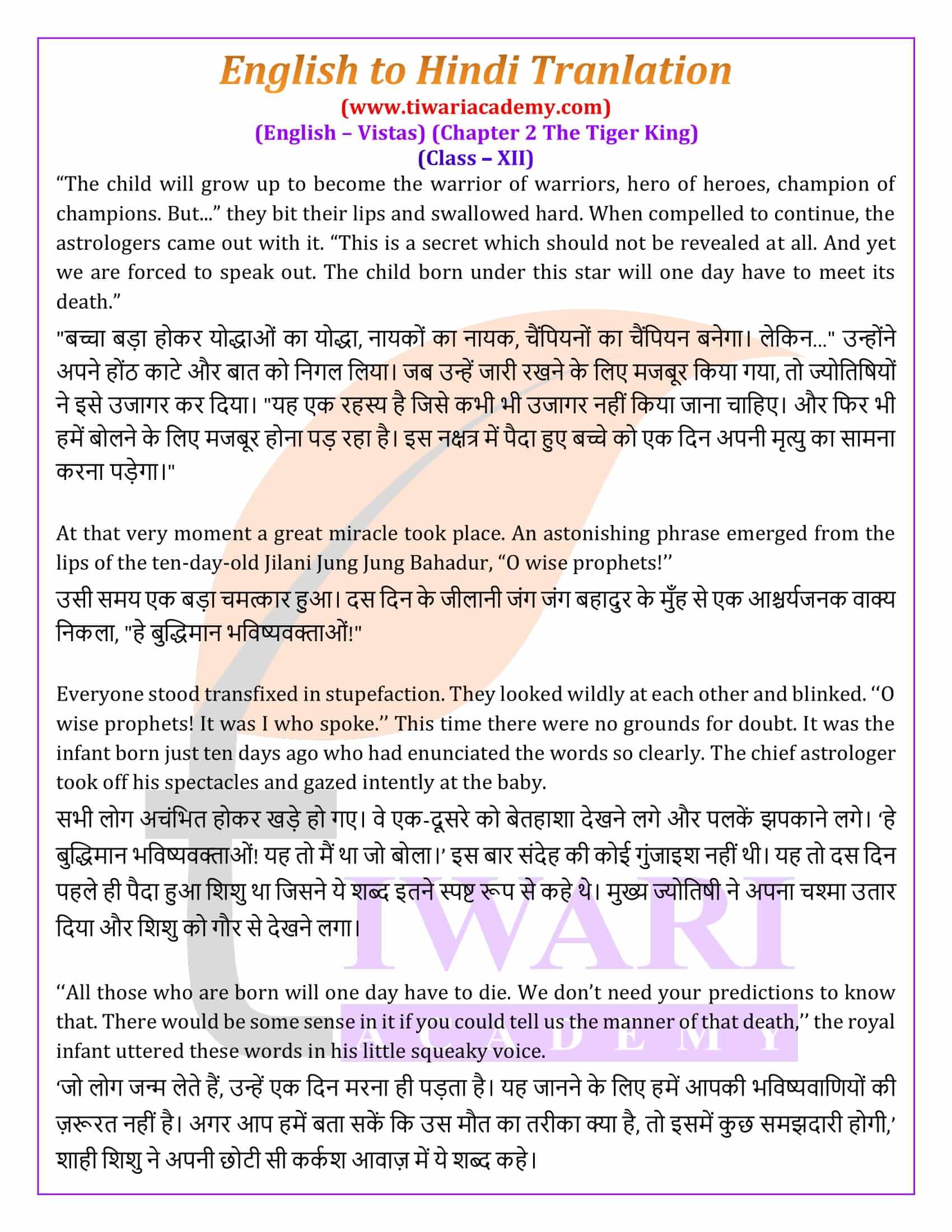 English to Hindi Tranlation
(www.tiwariacademy.com)
(English – Vistas) (Chapter 2 The Tiger King)
(Class – XII)

“The child will grow up to become the warrior of warriors, hero of heroes, champion of champions. But...” they bit their lips and swallowed hard. When compelled to continue, the astrologers came out with it. “This is a secret which should not be revealed at all. And yet we are forced to speak out. The child born under this star will one day have to meet its death.”

"बच्चा बड़ा होकर योद्धाओं का योद्धा, नायकों का नायक, चैंपियनों का चैंपियन बनेगा। लेकिन..." उन्होंने अपने होंठ काटे और बात को निगल लिया। जब उन्हें जारी रखने के लिए मजबूर किया गया, तो ज्योतिषियों ने इसे उजागर कर दिया। "यह एक रहस्य है जिसे कभी भी उजागर नहीं किया जाना चाहिए। और फिर भी हमें बोलने के लिए मजबूर होना पड़ रहा है। इस नक्षत्र में पैदा हुए बच्चे को एक दिन अपनी मृत्यु का सामना करना पड़ेगा।"

At that very moment a great miracle took place. An astonishing phrase emerged from the lips of the ten-day-old Jilani Jung Jung Bahadur, “O wise prophets!’’

उसी समय एक बड़ा चमत्कार हुआ। दस दिन के जीलानी जंग जंग बहादुर के मुँह से एक आश्चर्यजनक वाक्य निकला, "हे बुद्धिमान भविष्यवक्ताओं!"

Everyone stood transfixed in stupefaction. They looked wildly at each other and blinked. ‘‘O wise prophets! It was I who spoke.’’ This time there were no grounds for doubt. It was the infant born just ten days ago who had enunciated the words so clearly. The chief astrologer took off his spectacles and gazed intently at the baby.

सभी लोग अचंभित होकर खड़े हो गए। वे एक-दूसरे को बेतहाशा देखने लगे और पलकें झपकाने लगे। ‘हे बुद्धिमान भविष्यवक्ताओं! यह तो मैं था जो बोला।’ इस बार संदेह की कोई गुंजाइश नहीं थी। यह तो दस दिन पहले ही पैदा हुआ शिशु था जिसने ये शब्द इतने स्पष्ट रूप से कहे थे। मुख्य ज्योतिषी ने अपना चश्मा उतार दिया और शिशु को गौर से देखने लगा।

‘‘All those who are born will one day have to die. We don’t need your predictions to know that. There would be some sense in it if you could tell us the manner of that death,’’ the royal infant uttered these words in his little squeaky voice.

‘जो लोग जन्म लेते हैं, उन्हें एक दिन मरना ही पड़ता है। यह जानने के लिए हमें आपकी भविष्यवाणियों की ज़रूरत नहीं है। अगर आप हमें बता सकें कि उस मौत का तरीका क्या है, तो इसमें कुछ समझदारी होगी,’ शाही शिशु ने अपनी छोटी सी कर्कश आवाज़ में ये शब्द कहे।

TIWARI ACADEMY